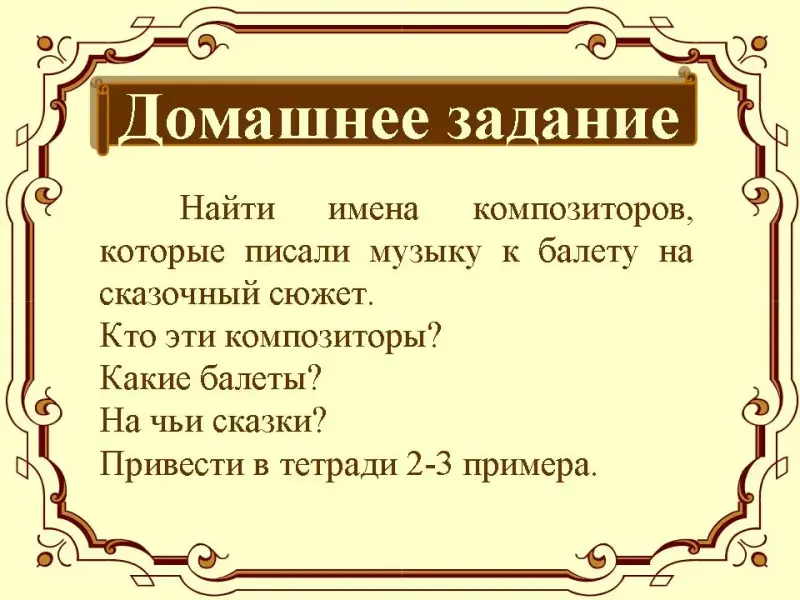 Домашнее задание

Найти имена композиторов, которые писали музыку к балету на сказочный сюжет.
Кто эти композиторы?
Какие балеты?
На чьи сказки?
Привести в тетради 2-3 примера.